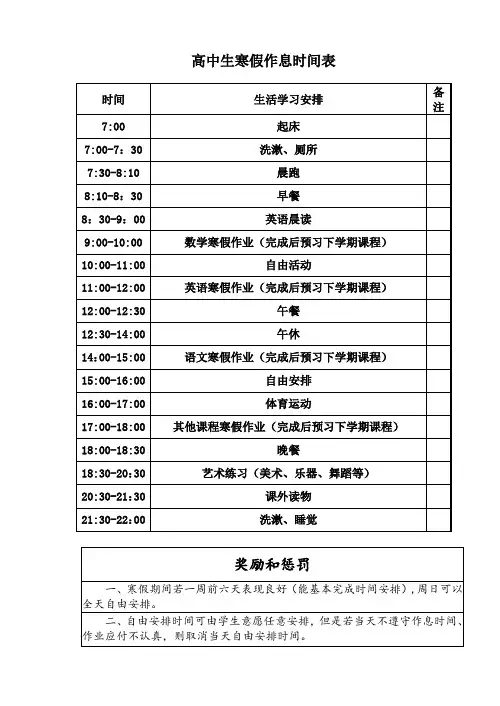 高中生寒假作息时间表

| 时间 | 生活学习安排 | 备注 |
|---|---|---|
| 7:00 | 起床 | |
| 7:00-7：30 | 洗漱、厕所 | |
| 7:30-8:10 | 晨跑 | |
| 8:10-8：30 | 早餐 | |
| 8：30-9：00 | 英语晨读 | |
| 9:00-10:00 | 数学寒假作业（完成后预习下学期课程） | |
| 10:00-11:00 | 自由活动 | |
| 11:00-12:00 | 英语寒假作业（完成后预习下学期课程） | |
| 12:00-12:30 | 午餐 | |
| 12:30-14:00 | 午休 | |
| 14:00-15:00 | 语文寒假作业（完成后预习下学期课程） | |
| 15:00-16:00 | 自由安排 | |
| 16:00-17:00 | 体育运动 | |
| 17:00-18:00 | 其他课程寒假作业（完成后预习下学期课程） | |
| 18:00-18:30 | 晚餐 | |
| 18:30-20:30 | 艺术练习（美术、乐器、舞蹈等） | |
| 20:30-21:30 | 课外读物 | |
| 21:30-22:00 | 洗漱、睡觉 | |

奖励和惩罚

一、寒假期间若一周前六天表现良好（能基本完成时间安排），周日可以全天自由安排。

二、自由安排时间可由学生意愿任意安排，但是若当天不遵守作息时间、作业应付不认真，则取消当天自由安排时间。